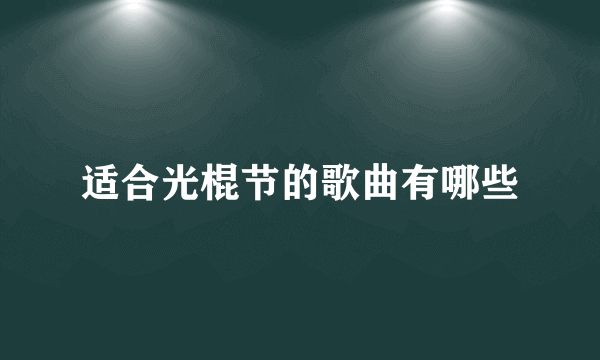 适合光棍节的歌曲有哪些